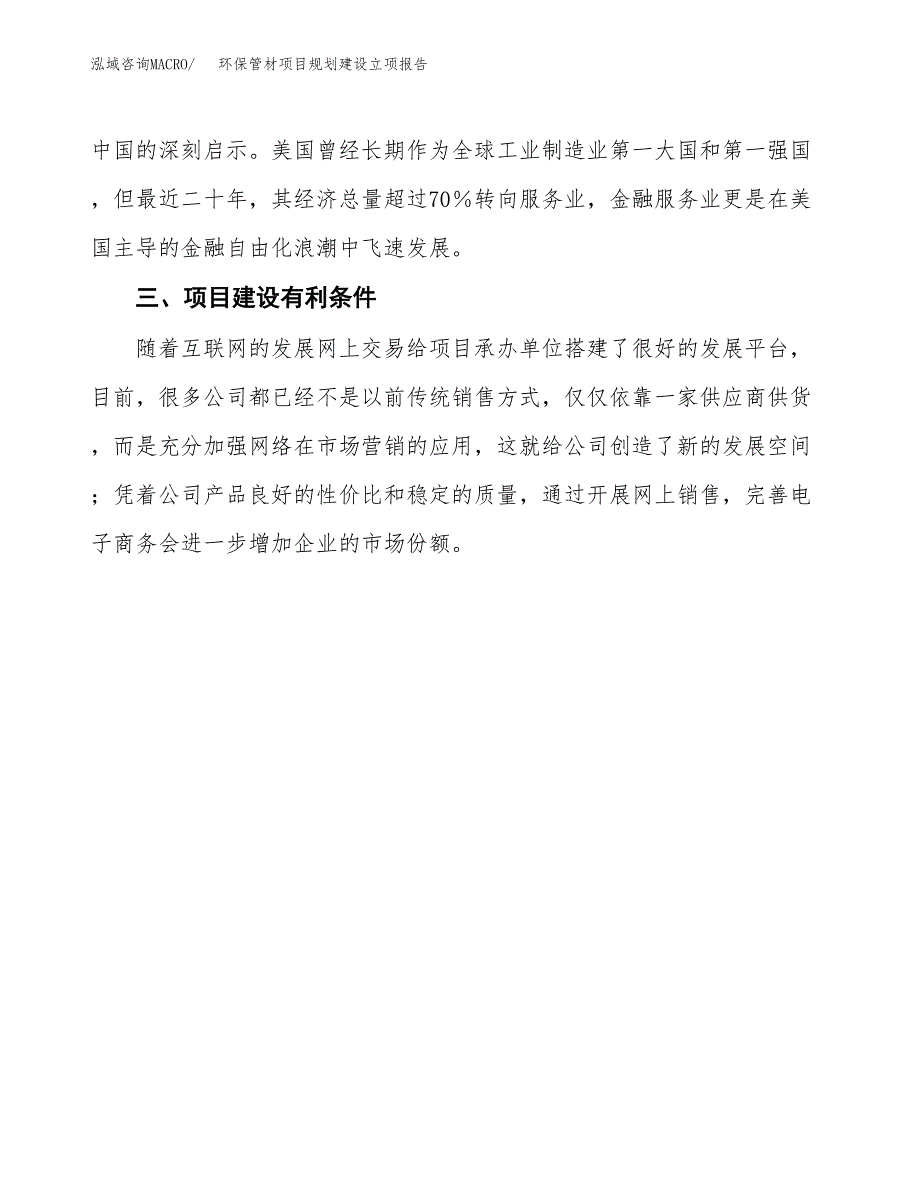 泓域咨询MACRO/　环保管材项目规划建设立项报告

中国的深刻启示。美国曾经长期作为全球工业制造业第一大国和第一强国，但最近二十年，其经济总量超过70%转向服务业，金融服务业更是在美国主导的金融自由化浪潮中飞速发展。

三、项目建设有利条件

随着互联网的发展网上交易给项目承办单位搭建了很好的发展平台，目前，很多公司都已经不是以前传统销售方式，仅仅依靠一家供应商供货，而是充分加强网络在市场营销的应用，这就给公司创造了新的发展空间；凭着公司产品良好的性价比和稳定的质量，通过开展网上销售，完善电子商务会进一步增加企业的市场份额。